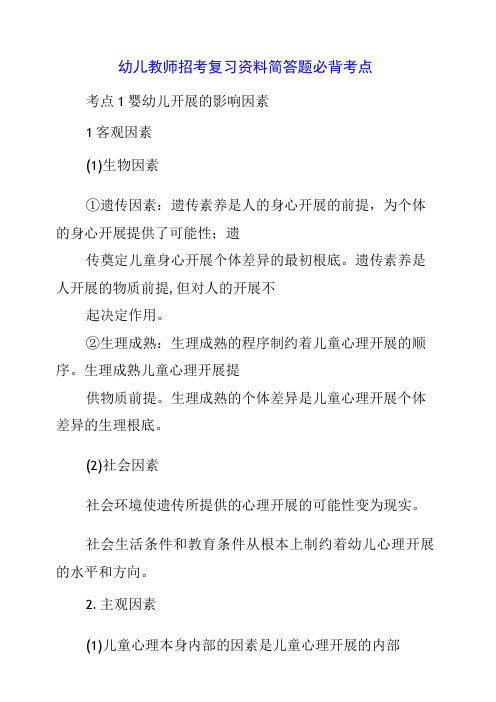 幼儿教师招考复习资料简答题必背考点

考点 1 婴幼儿开展的影响因素

1 客观因素

(1)生物因素

①遗传因素：遗传素养是人的身心开展的前提，为个体的身心开展提供了可能性；遗

传奠定儿童身心开展个体差异的最初根底。遗传素养是人开展的物质前提,但对人的开展不

起决定作用。

②生理成熟：生理成熟的程序制约着儿童心理开展的顺序。生理成熟儿童心理开展提

供物质前提。生理成熟的个体差异是儿童心理开展个体差异的生理根底。

(2)社会因素

社会环境使遗传所提供的心理开展的可能性变为现实。

社会生活条件和教育条件从根本上制约着幼儿心理开展的水平和方向。

2. 主观因素

(1)儿童心理本身内部的因素是儿童心理开展的内部